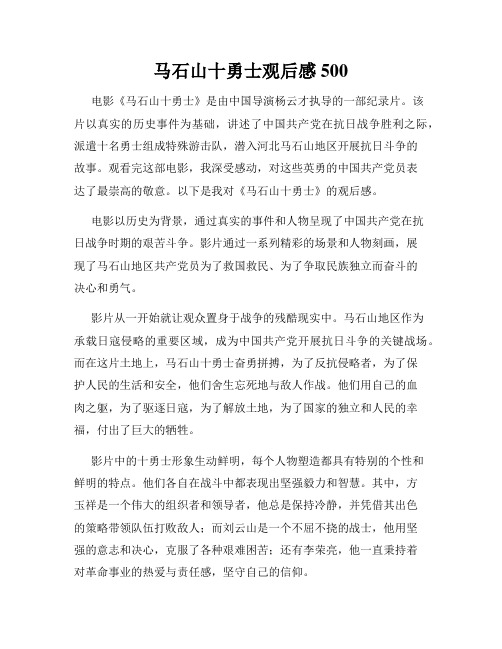 马石山十勇士观后感 500

电影《马石山十勇士》是由中国导演杨云才执导的一部纪录片。该片以真实的历史事件为基础，讲述了中国共产党在抗日战争胜利之际，派遣十名勇士组成特殊游击队，潜入河北马石山地区开展抗日斗争的故事。观看完这部电影，我深受感动，对这些英勇的中国共产党员表达了最崇高的敬意。以下是我对《马石山十勇士》的观后感。

电影以历史为背景，通过真实的事件和人物呈现了中国共产党在抗日战争时期的艰苦斗争。影片通过一系列精彩的场景和人物刻画，展现了马石山地区共产党员为了救国救民、为了争取民族独立而奋斗的决心和勇气。

影片从一开始就让观众置身于战争的残酷现实中。马石山地区作为承载日寇侵略的重要区域，成为中国共产党开展抗日斗争的关键战场。而在这片土地上，马石山十勇士奋勇拼搏，为了反抗侵略者，为了保护人民的生活和安全，他们舍生忘死地与敌人作战。他们用自己的血肉之躯，为了驱逐日寇，为了解放土地，为了国家的独立和人民的幸福，付出了巨大的牺牲。

影片中的十勇士形象生动鲜明，每个人物塑造都具有特别的个性和鲜明的特点。他们各自在战斗中都表现出坚强毅力和智慧。其中，方玉祥是一个伟大的组织者和领导者，他总是保持冷静，并凭借其出色的策略带领队伍打败敌人；而刘云山是一个不屈不挠的战士，他用坚强的意志和决心，克服了各种艰难困苦；还有李荣亮，他一直秉持着对革命事业的热爱与责任感，坚守自己的信仰。